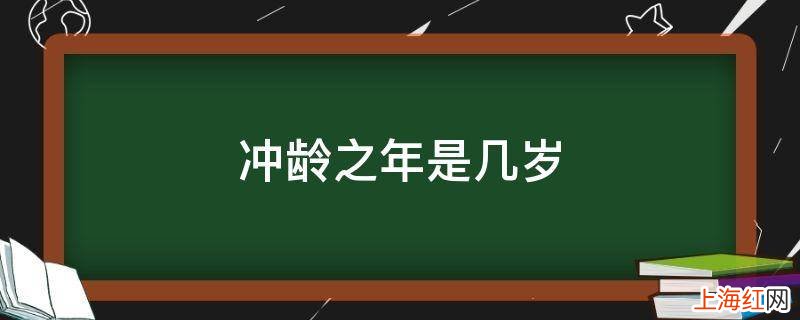 冲龄之年是几岁

上海红网